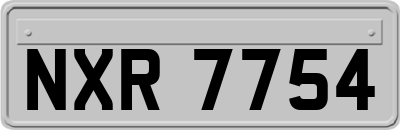 NXR 7754